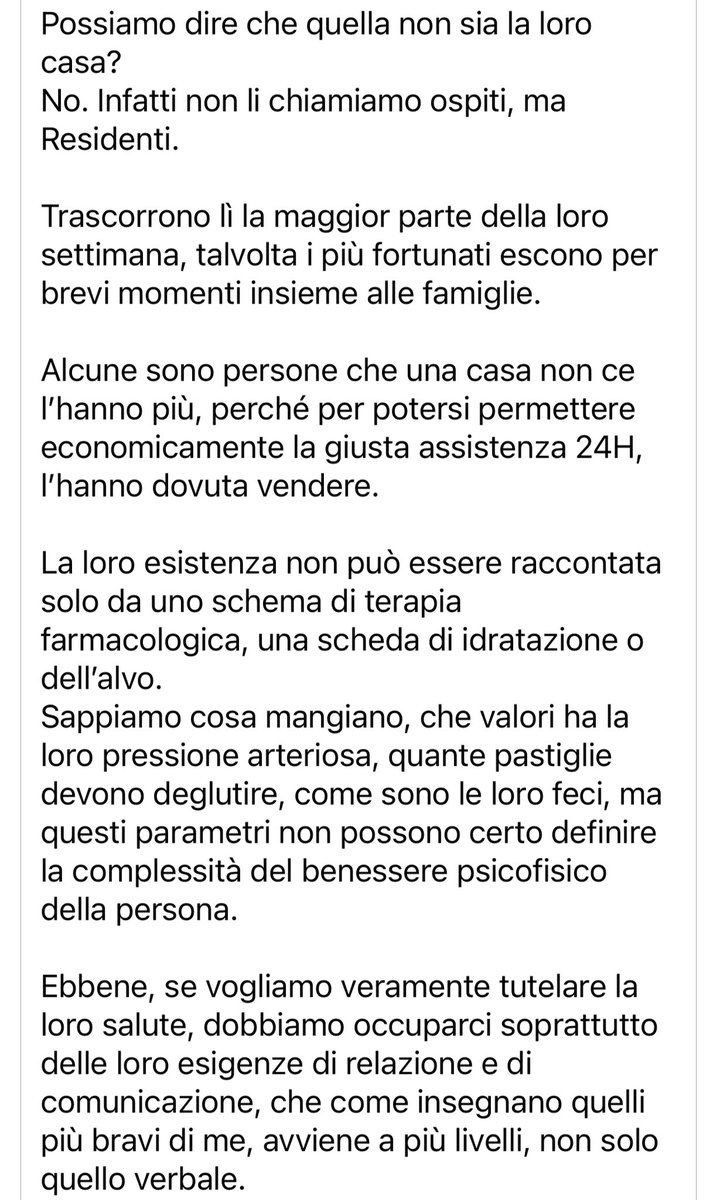 Possiamo dire che quella non sia la loro casa?
No. Infatti non li chiamiamo ospiti, ma Residenti.

Trascorrono lì la maggior parte della loro settimana, talvolta i più fortunati escono per brevi momenti insieme alle famiglie.

Alcune sono persone che una casa non ce l'hanno più, perché per potersi permettere economicamente la giusta assistenza 24H, l'hanno dovuta vendere.

La loro esistenza non può essere raccontata solo da uno schema di terapia farmacologica, una scheda di idratazione o dell'alvo.
Sappiamo cosa mangiano, che valori ha la loro pressione arteriosa, quante pastiglie devono deglutire, come sono le loro feci, ma questi parametri non possono certo definire la complessità del benessere psicofisico della persona.

Ebbene, se vogliamo veramente tutelare la loro salute, dobbiamo occuparci soprattutto delle loro esigenze di relazione e di comunicazione, che come insegnano quelli più bravi di me, avviene a più livelli, non solo quello verbale.